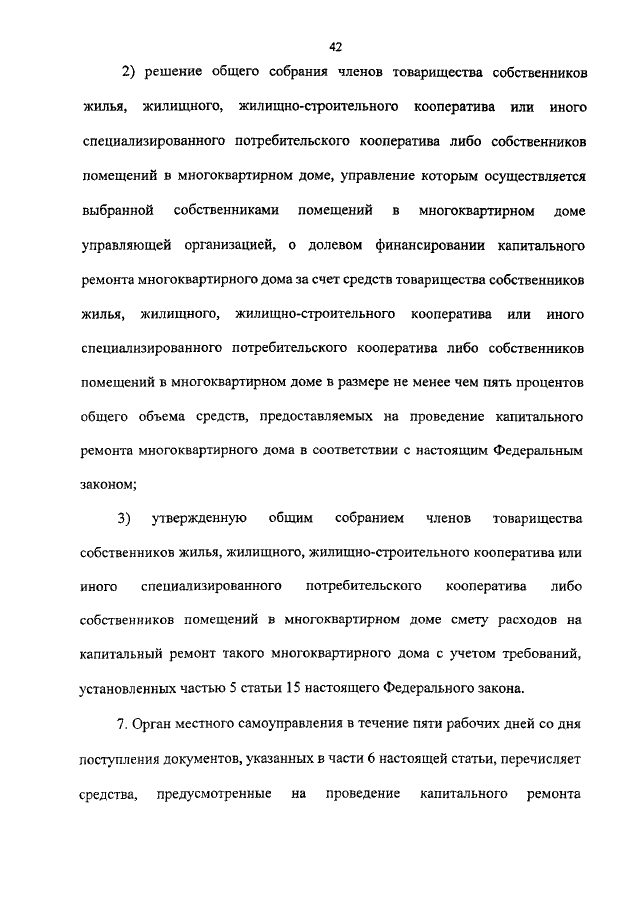 42

2) решение общего собрания членов товарищества собственников жилья, жилищного, жилищно-строительного кооператива или иного специализированного потребительского кооператива либо собственников помещений в многоквартирном доме, управление которым осуществляется выбранной собственниками помещений в многоквартирном доме управляющей организацией, о долевом финансировании капитального ремонта многоквартирного дома за счет средств товарищества собственников жилья, жилищного, жилищно-строительного кооператива или иного специализированного потребительского кооператива либо собственников помещений в многоквартирном доме в размере не менее чем пять процентов общего объема средств, предоставляемых на проведение капитального ремонта многоквартирного дома в соответствии с настоящим Федеральным законом;

3) утвержденную общим собранием членов товарищества собственников жилья, жилищного, жилищно-строительного кооператива или иного специализированного потребительского кооператива либо собственников помещений в многоквартирном доме смету расходов на капитальный ремонт такого многоквартирного дома с учетом требований, установленных частью 5 статьи 15 настоящего Федерального закона.

7. Орган местного самоуправления в течение пяти рабочих дней со дня поступления документов, указанных в части 6 настоящей статьи, перечисляет средства, предусмотренные на проведение капитального ремонта